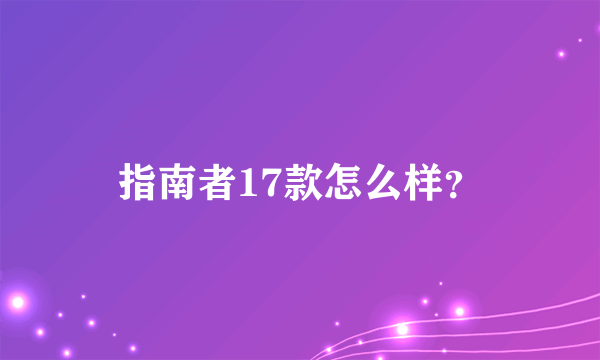 指南者17款怎么样?